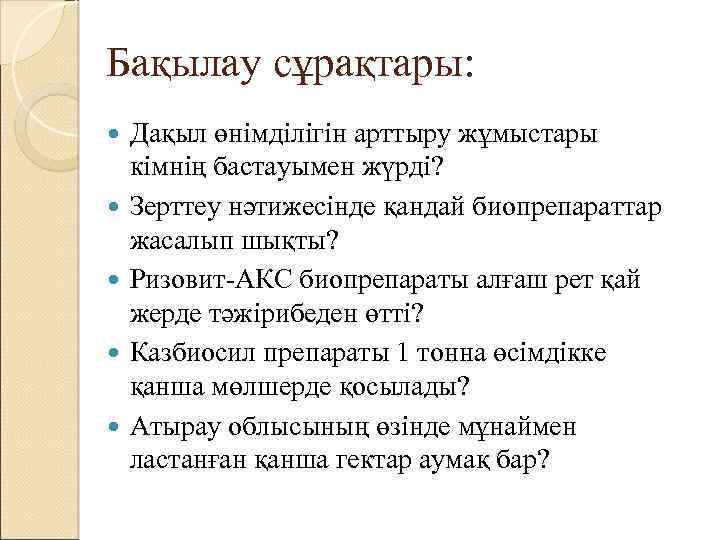 Бақылау сұрақтары:

Дақыл өнімділігін арттыру жұмыстары кімнің бастауымен жүрді?

Зерттеу нәтижесінде қандай биопрепараттар жасалып шықты?

Ризовит-АКС биопрепараты алғаш рет қай жерде тәжірибеден өтті?

Казбиосил препараты 1 тонна өсімдікке қанша мөлшерде қосылады?

Атырау облысының өзінде мұнаймен ластанған қанша гектар аумақ бар?